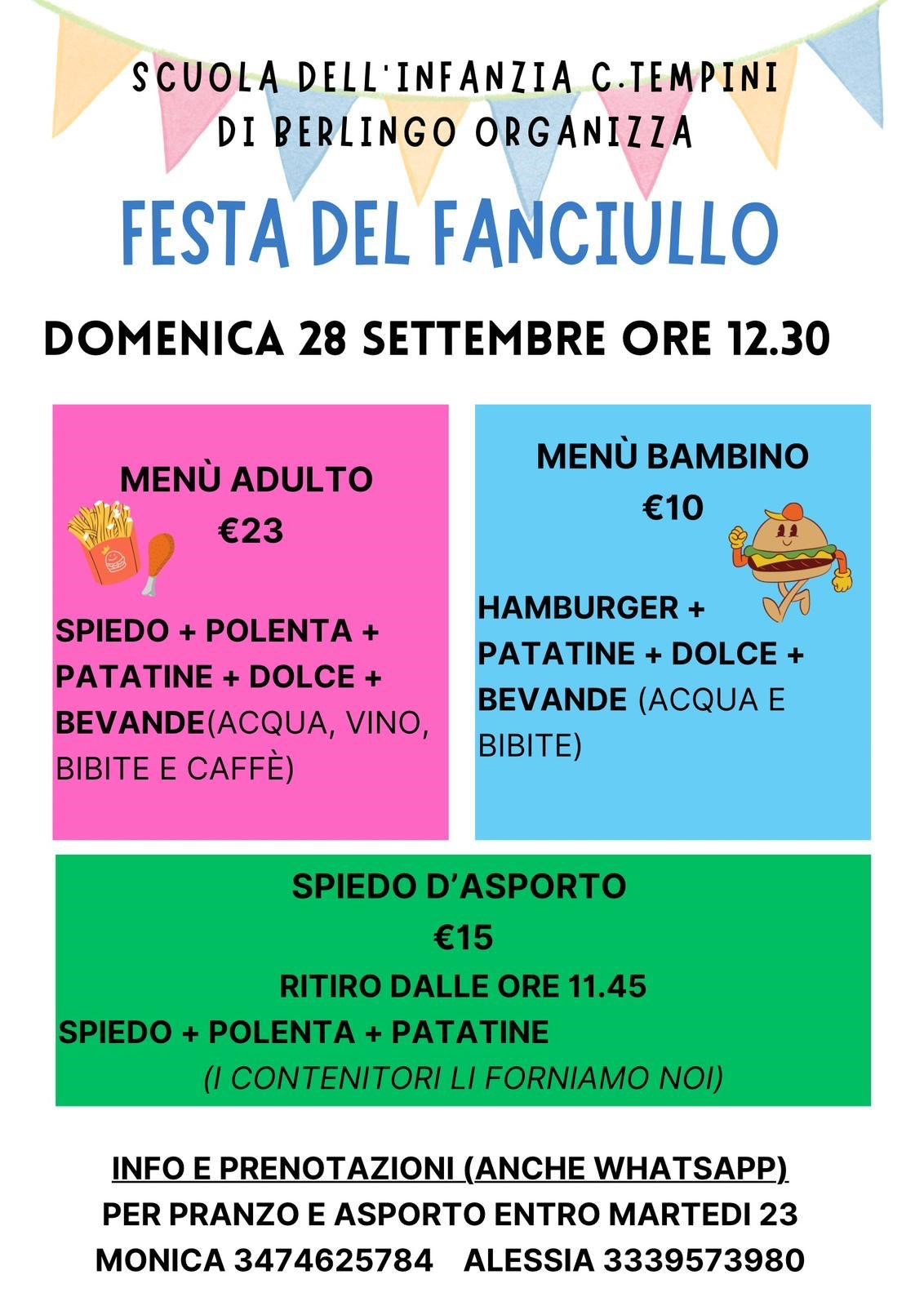 SCUOLA DELL'INFANZIA C.TEMPINI
DI BERLINGO ORGANIZZA

FESTA DEL FANCIULLO

DOMENICA 28 SETTEMBRE ORE 12.30

MENÙ ADULTO
€23

SPIEDO + POLENTA + PATATINE + DOLCE + BEVANDE(ACQUA, VINO, BIBITE E CAFFÈ)

MENÙ BAMBINO
€10

HAMBURGER + PATATINE + DOLCE + BEVANDE (ACQUA E BIBITE)

SPIEDO D'ASPORTO
€15
RITIRO DALLE ORE 11.45
SPIEDO + POLENTA + PATATINE
(I CONTENITORI LI FORNIAMO NOI)

INFO E PRENOTAZIONI (ANCHE WHATSAPP)
PER PRANZO E ASPORTO ENTRO MARTEDI 23
MONICA 3474625784 ALESSIA 3339573980